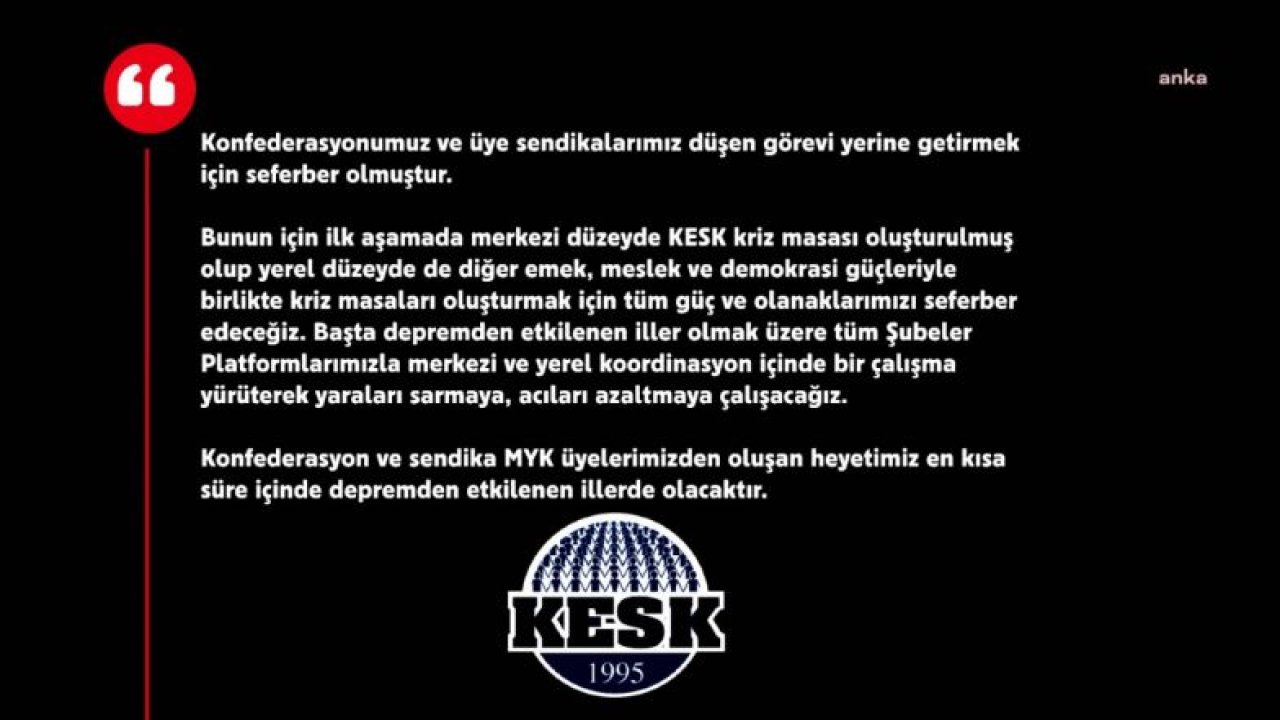 anka

Konfederasyonumuz ve üye sendikalarımız düşen görevi yerine getirmek için seferber olmuştur.

Bunun için ilk aşamada merkezi düzeyde KESK kriz masası oluşturulmuş olup yerel düzeyde de diğer emek, meslek ve demokrasi güçleriyle birlikte kriz masaları oluşturmak için tüm güç ve olanaklarımızı seferber edeceğiz. Başta depremden etkilenen iller olmak üzere tüm Şubeler Platformlarımızla merkezi ve yerel koordinasyon içinde bir çalışma yürüterek yaraları sarmaya, acıları azaltmaya çalışacağız.

Konfederasyon ve sendika MYK üyelerimizden oluşan heyetimiz en kısa süre içinde depremden etkilenen illerde olacaktır.

KESK
1995